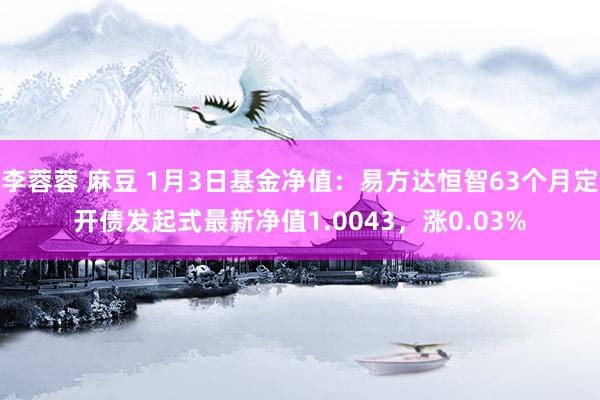 李蓉蓉 麻豆 1月3日基金净值：易方达恒智63个月定开债发起式最新净值1.0043，涨0.03%